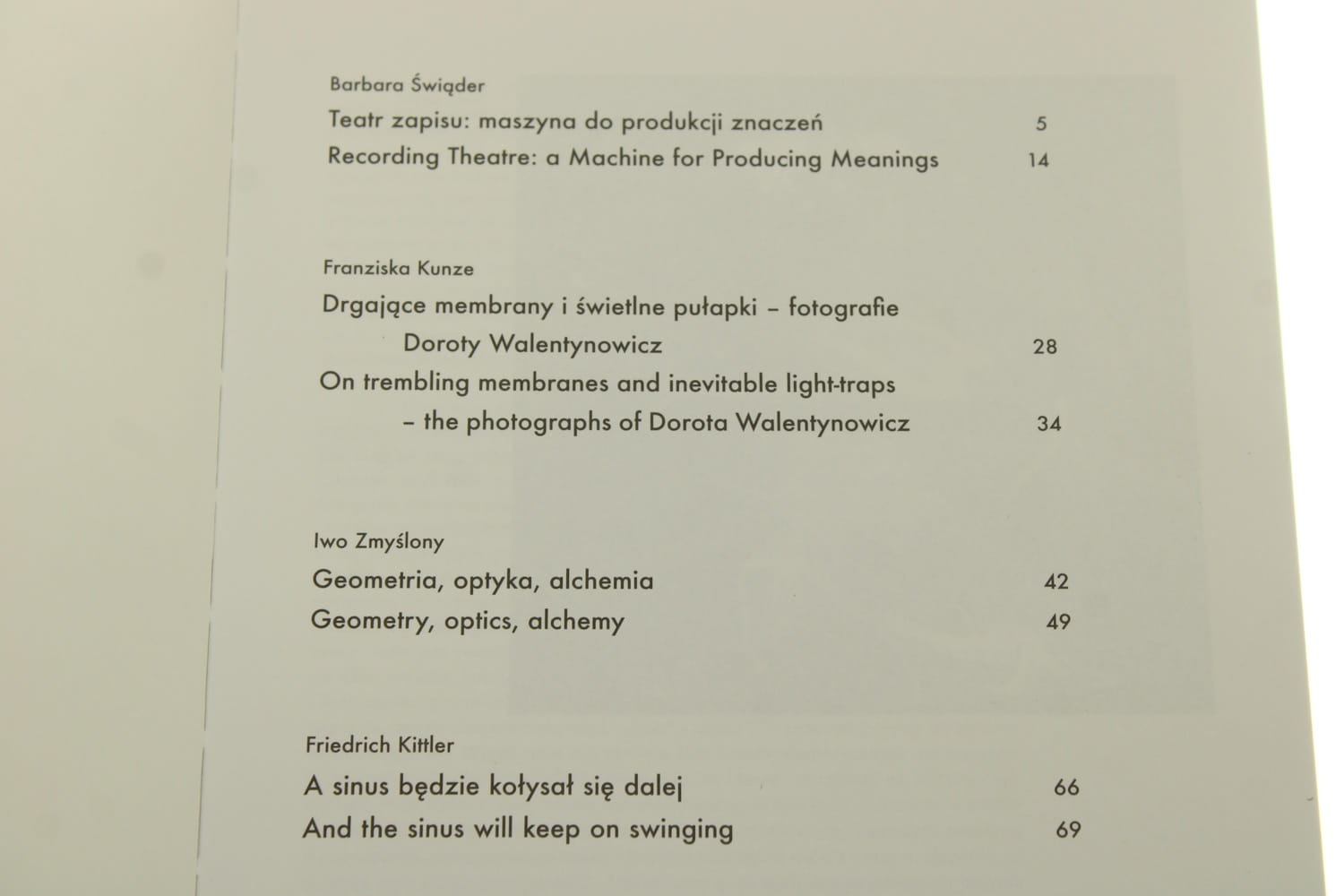 Barbara Świąder
Teatr zapisu: maszyna do produkcji znaczeń 5
Recording Theatre: a Machine for Producing Meanings 14

Franziska Kunze
Drgające membrany i świetlne pułapki – fotografie Doroty Walentynowicz 28
On trembling membranes and inevitable light-traps – the photographs of Dorota Walentynowicz 34

Iwo Zmyślony
Geometria, optyka, alchemia 42
Geometry, optics, alchemy 49

Friedrich Kittler
A sinus będzie kołysał się dalej 66
And the sinus will keep on swinging 69